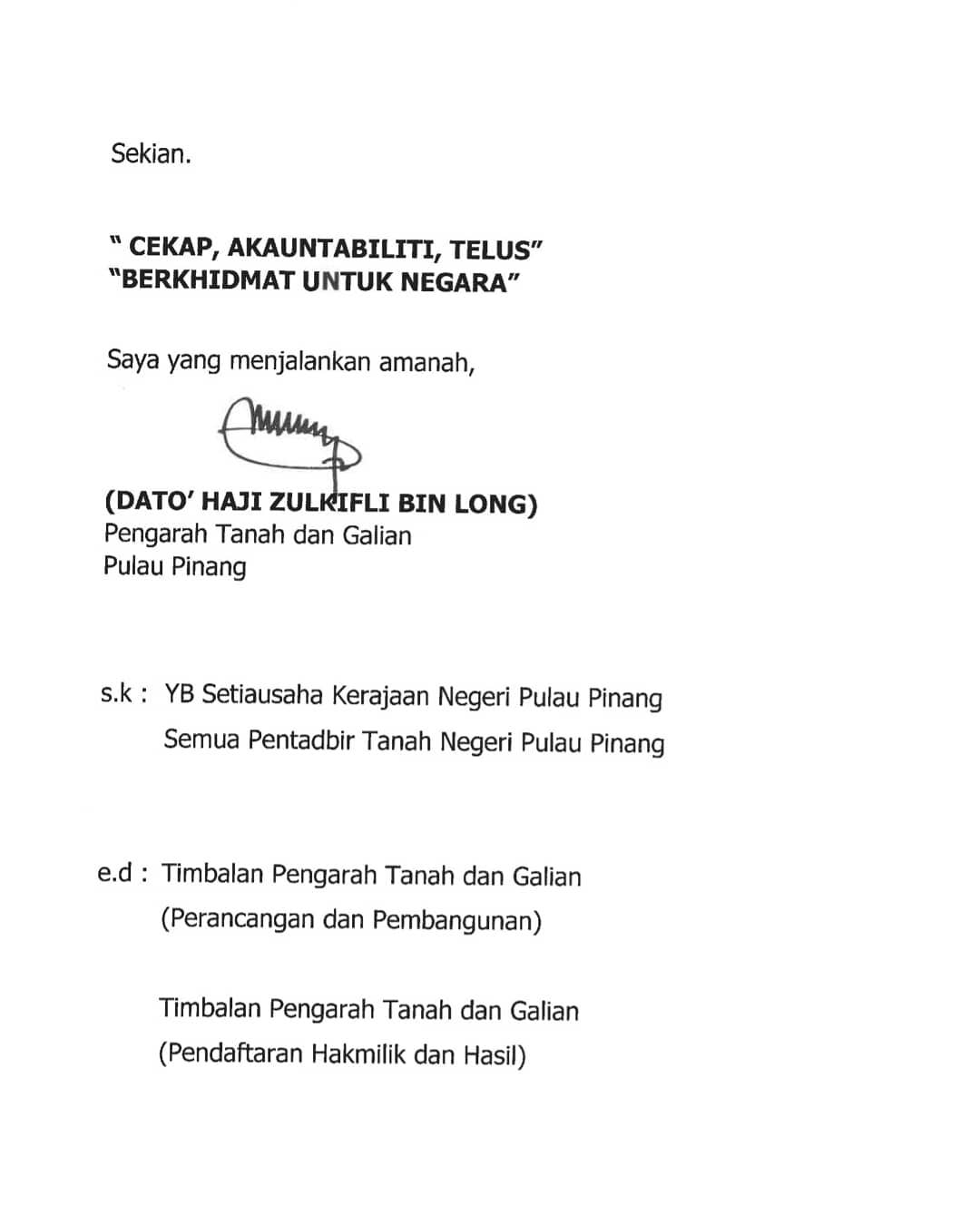 Sekian.

" CEKAP, AKAUNTABILITI, TELUS"
"BERKHIDMAT UNTUK NEGARA"

Saya yang menjalankan amanah,

(DATO' HAJI ZULKIFLI BIN LONG)
Pengarah Tanah dan Galian
Pulau Pinang

s.k : YB Setiausaha Kerajaan Negeri Pulau Pinang
Semua Pentadbir Tanah Negeri Pulau Pinang

e.d : Timbalan Pengarah Tanah dan Galian
(Perancangan dan Pembangunan)

Timbalan Pengarah Tanah dan Galian
(Pendaftaran Hakmilik dan Hasil)